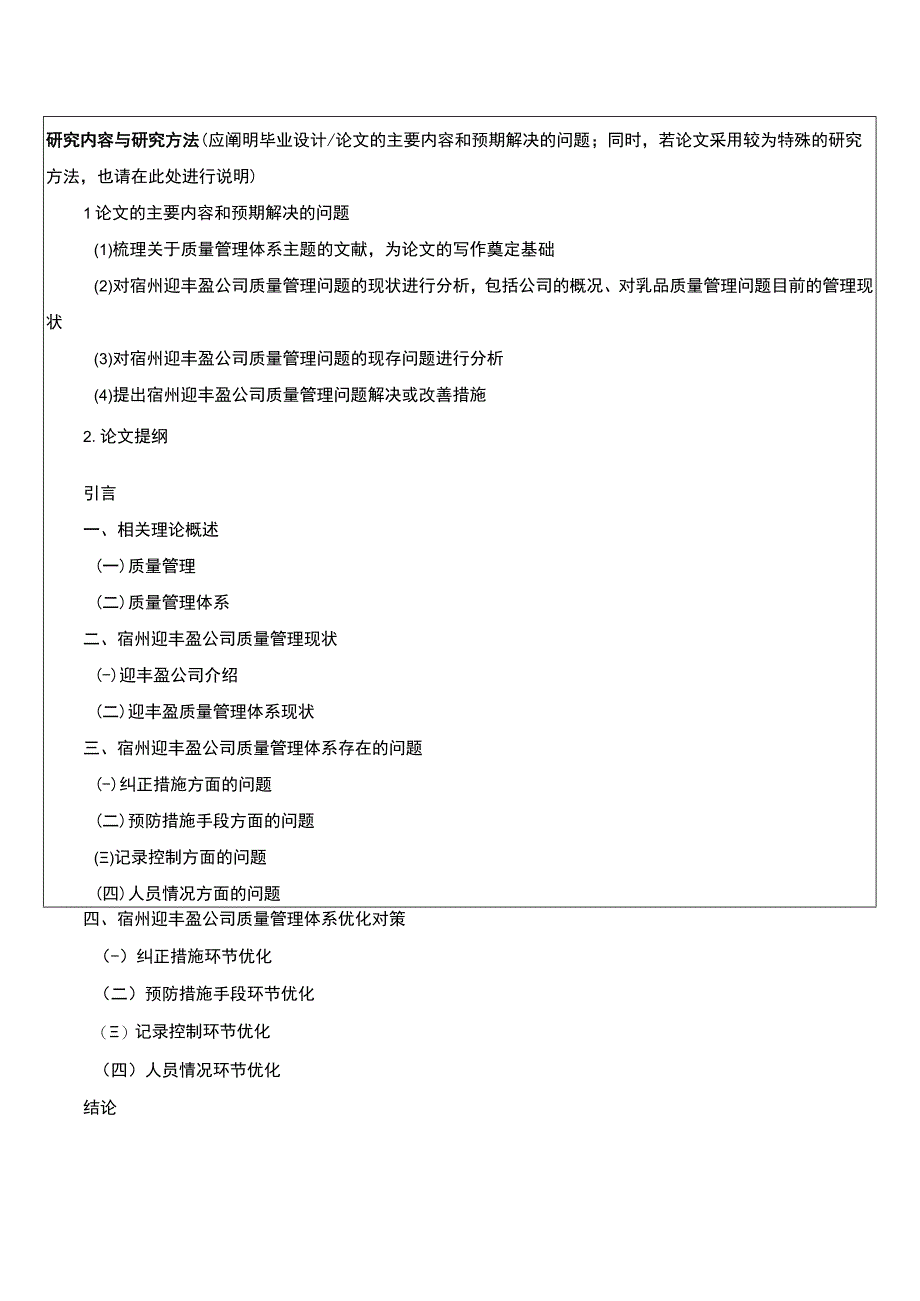 研究内容与研究方法(应阐明毕业设计/论文的主要内容和预期解决的问题；同时，若论文采用较为特殊的研究方法，也请在此处进行说明)

1论文的主要内容和预期解决的问题

(1)梳理关于质量管理体系主题的文献，为论文的写作奠定基础

(2)对宿州迎丰盈公司质量管理问题的现状进行分析，包括公司的概况、对乳品质量管理问题目前的管理现状

(3)对宿州迎丰盈公司质量管理问题的现存问题进行分析

(4)提出宿州迎丰盈公司质量管理问题解决或改善措施

2. 论文提纲

引言

一、相关理论概述

(一)质量管理

(二)质量管理体系

二、宿州迎丰盈公司质量管理现状

(-)迎丰盈公司介绍

(二)迎丰盈质量管理体系现状

三、宿州迎丰盈公司质量管理体系存在的问题

(-)纠正措施方面的问题

(二)预防措施手段方面的问题

(三)记录控制方面的问题

(四)人员情况方面的问题

四、宿州迎丰盈公司质量管理体系优化对策

(-)纠正措施环节优化

(二)预防措施手段环节优化

(三)记录控制环节优化

(四)人员情况环节优化

结论